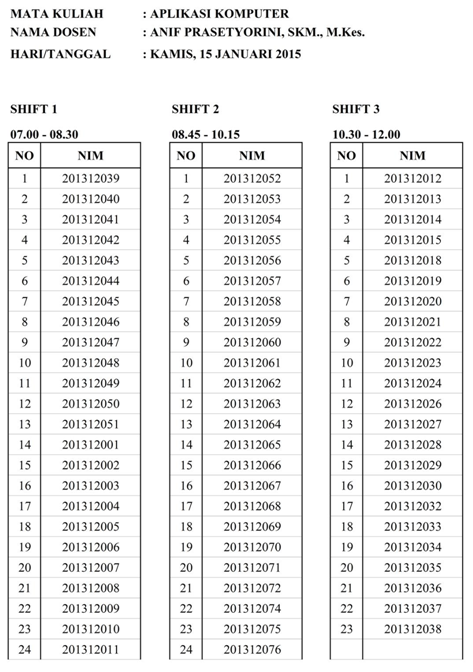 MATA KULIAH : APLIKASI KOMPUTER
NAMA DOSEN : ANIF PRASETYORINI, SKM., M.Kes.
HARI/TANGGAL : KAMIS, 15 JANUARI 2015

SHIFT 1

07.00 - 08.30

| NO | NIM |
|---|---|
| 1 | 201312039 |
| 2 | 201312040 |
| 3 | 201312041 |
| 4 | 201312042 |
| 5 | 201312043 |
| 6 | 201312044 |
| 7 | 201312045 |
| 8 | 201312046 |
| 9 | 201312047 |
| 10 | 201312048 |
| 11 | 201312049 |
| 12 | 201312050 |
| 13 | 201312051 |
| 14 | 201312001 |
| 15 | 201312002 |
| 16 | 201312003 |
| 17 | 201312004 |
| 18 | 201312005 |
| 19 | 201312006 |
| 20 | 201312007 |
| 21 | 201312008 |
| 22 | 201312009 |
| 23 | 201312010 |
| 24 | 201312011 |

SHIFT 2

08.45 - 10.15

| NO | NIM |
|---|---|
| 1 | 201312052 |
| 2 | 201312053 |
| 3 | 201312054 |
| 4 | 201312055 |
| 5 | 201312056 |
| 6 | 201312057 |
| 7 | 201312058 |
| 8 | 201312059 |
| 9 | 201312060 |
| 10 | 201312061 |
| 11 | 201312062 |
| 12 | 201312063 |
| 13 | 201312064 |
| 14 | 201312065 |
| 15 | 201312066 |
| 16 | 201312067 |
| 17 | 201312068 |
| 18 | 201312069 |
| 19 | 201312070 |
| 20 | 201312071 |
| 21 | 201312072 |
| 22 | 201312074 |
| 23 | 201312075 |
| 24 | 201312076 |

SHIFT 3

10.30 - 12.00

| NO | NIM |
|---|---|
| 1 | 201312012 |
| 2 | 201312013 |
| 3 | 201312014 |
| 4 | 201312015 |
| 5 | 201312018 |
| 6 | 201312019 |
| 7 | 201312020 |
| 8 | 201312021 |
| 9 | 201312022 |
| 10 | 201312023 |
| 11 | 201312024 |
| 12 | 201312026 |
| 13 | 201312027 |
| 14 | 201312028 |
| 15 | 201312029 |
| 16 | 201312030 |
| 17 | 201312032 |
| 18 | 201312033 |
| 19 | 201312034 |
| 20 | 201312035 |
| 21 | 201312036 |
| 22 | 201312037 |
| 23 | 201312038 |
| | |